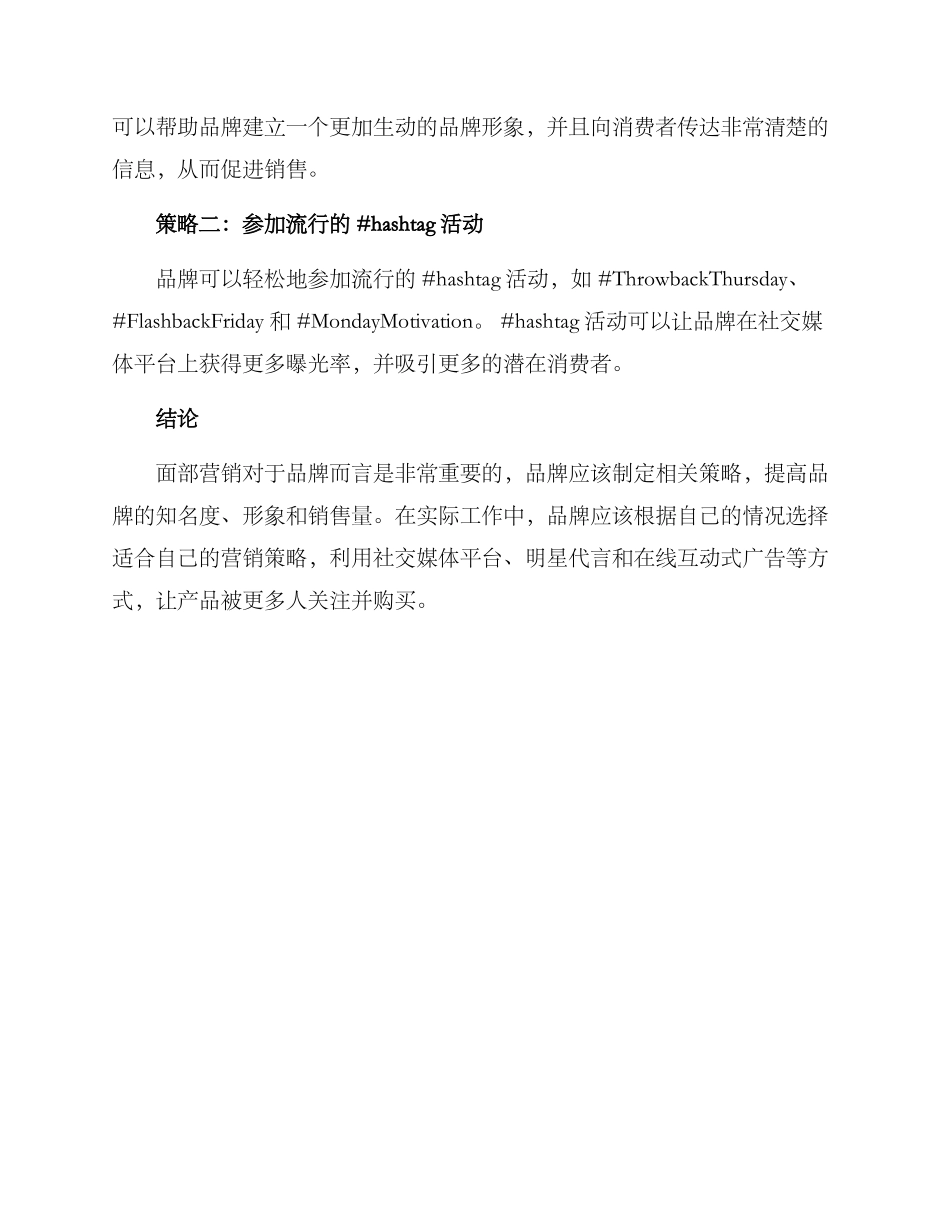 可以帮助品牌建立一个更加生动的品牌形象，并且向消费者传达非常清楚的信息，从而促进销售。

策略二：参加流行的 #hashtag 活动

品牌可以轻松地参加流行的 #hashtag 活动，如 #ThrowbackThursday、#FlashbackFriday 和 #MondayMotivation。 #hashtag 活动可以让品牌在社交媒体平台上获得更多曝光率，并吸引更多的潜在消费者。

结论

面部营销对于品牌而言是非常重要的，品牌应该制定相关策略，提高品牌的知名度、形象和销售量。在实际工作中，品牌应该根据自己的情况选择适合自己的营销策略，利用社交媒体平台、明星代言和在线互动式广告等方式，让产品被更多人关注并购买。